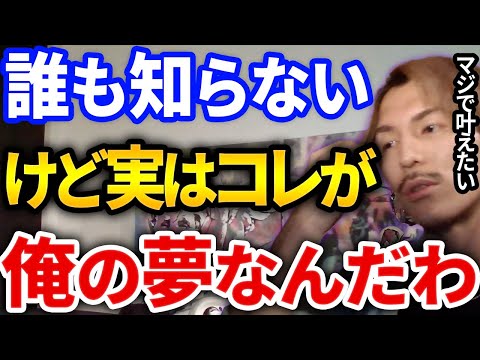 誰も知らない
けど実はコレが
俺の夢なんだわ

マジで叶えたい